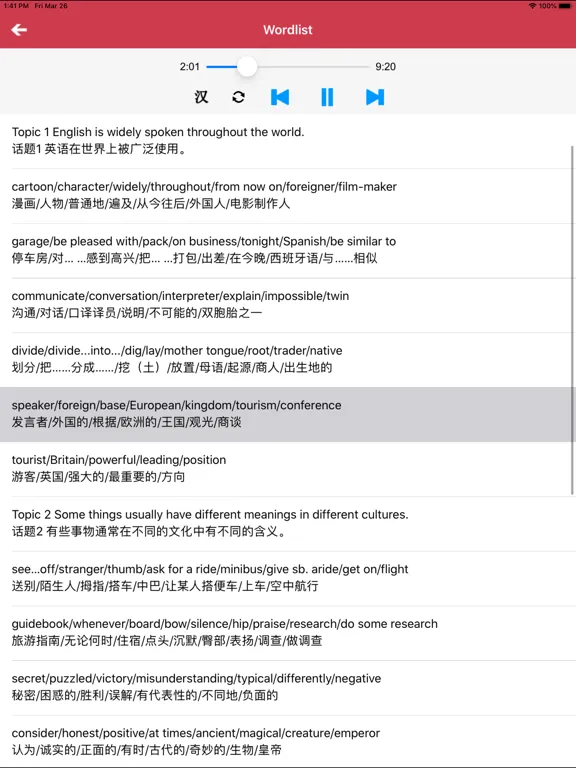 1:41 PM Fri Mar 26
100%

Wordlist

2:01 9:20

汉

Topic 1 English is widely spoken throughout the world.
话题1 英语在世界上被广泛使用。

cartoon/character/widely/throughout/from now on/foreigner/film-maker
漫画/人物/普通地/遍及/从今往后/外国人/电影制作人

garage/be pleased with/pack/on business/tonight/Spanish/be similar to
停车房/对... ...感到高兴/把... ...打包/出差/在今晚/西班牙语/与......相似

communicate/conversation/interpreter/explain/impossible/twin
沟通/对话/口译译员/说明/不可能的/双胞胎之一

divide/divide...into.../dig/lay/mother tongue/root/trader/native
划分/把......分成....../挖（土）/放置/母语/起源/商人/出生地的

speaker/foreign/base/European/kingdom/tourism/conference
发言者/外国的/根据/欧洲的/王国/观光/商谈

tourist/Britain/powerful/leading/position
游客/英国/强大的/最重要的/方向

Topic 2 Some things usually have different meanings in different cultures.
话题2 有些事物通常在不同的文化中有不同的含义。

see...off/stranger/thumb/ask for a ride/minibus/give sb. aride/get on/flight
送别/陌生人/拇指/搭车/中巴/让某人搭便车/上车/空中航行

guidebook/whenever/board/bow/silence/hip/praise/research/do some research
旅游指南/无论何时/住宿/点头/沉默/臀部/表扬/调查/做调查

secret/puzzled/victory/misunderstanding/typical/differently/negative
秘密/困惑的/胜利/误解/有代表性的/不同地/负面的

consider/honest/positive/at times/ancient/magical/creature/emperor
认为/诚实的/正面的/有时/古代的/奇妙的/生物/皇帝